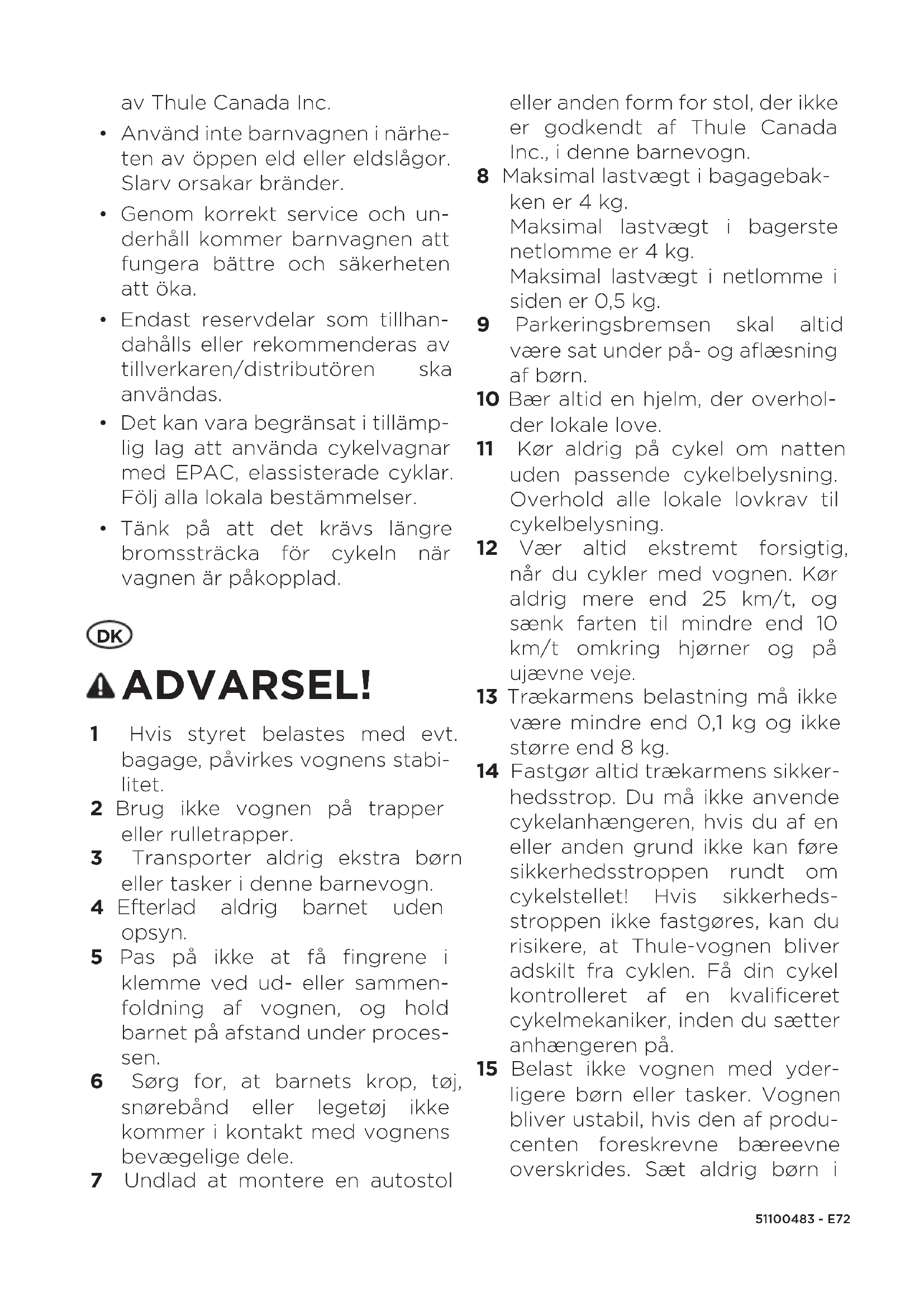 av Thule Canada Inc.

• Använd inte barnvagnen i närheten av öppen eld eller eldslågor. Slarv orsakar bränder.

• Genom korrekt service och underhåll kommer barnvagnen att fungera bättre och säkerheten att öka.

• Endast reservdelar som tillhandahålls eller rekommenderas av tillverkaren/distributören ska användas.

• Det kan vara begränsat i tillämplig lag att använda cykelvagnar med EPAC, elassisterade cyklar. Följ alla lokala bestämmelser.

• Tänk på att det krävs längre bromssträcka för cykeln när vagnen är påkopplad.

DK

ADVARSEL!

1 Hvis styret belastes med evt. bagage, påvirkes vognens stabilitet.

2 Brug ikke vognen på trapper eller rulletrapper.

3 Transporter aldrig ekstra børn eller tasker i denne barnevogn.

4 Efterlad aldrig barnet uden opsyn.

5 Pas på ikke at få fingrene i klemme ved ud- eller sammenfoldning af vognen, og hold barnet på afstand under processen.

6 Sørg for, at barnets krop, tøj, snørebånd eller legetøj ikke kommer i kontakt med vognens bevægelige dele.

7 Undlad at montere en autostol eller anden form for stol, der ikke er godkendt af Thule Canada Inc., i denne barnevogn.

8 Maksimal lastvægt i bagagebakken er 4 kg.
Maksimal lastvægt i bagerste netlomme er 4 kg.
Maksimal lastvægt i netlomme i siden er 0,5 kg.

9 Parkeringsbremsen skal altid være sat under på- og aflæsning af børn.

10 Bær altid en hjelm, der overholder lokale love.

11 Kør aldrig på cykel om natten uden passende cykelbelysning. Overhold alle lokale lovkrav til cykelbelysning.

12 Vær altid ekstremt forsigtig, når du cykler med vognen. Kør aldrig mere end 25 km/t, og sænk farten til mindre end 10 km/t omkring hjørner og på ujævne veje.

13 Trækarmens belastning må ikke være mindre end 0,1 kg og ikke større end 8 kg.

14 Fastgør altid trækarmens sikkerhedsstrop. Du må ikke anvende cykelanhængeren, hvis du af en eller anden grund ikke kan føre sikkerhedsstroppen rundt om cykelstellet! Hvis sikkerhedsstroppen ikke fastgøres, kan du risikere, at Thule-vognen bliver adskilt fra cyklen. Få din cykel kontrolleret af en kvalificeret cykelmekaniker, inden du sætter anhængeren på.

15 Belast ikke vognen med yderligere børn eller tasker. Vognen bliver ustabil, hvis den af producenten foreskrevne bæreevne overskrides. Sæt aldrig børn i

51100483 - E72